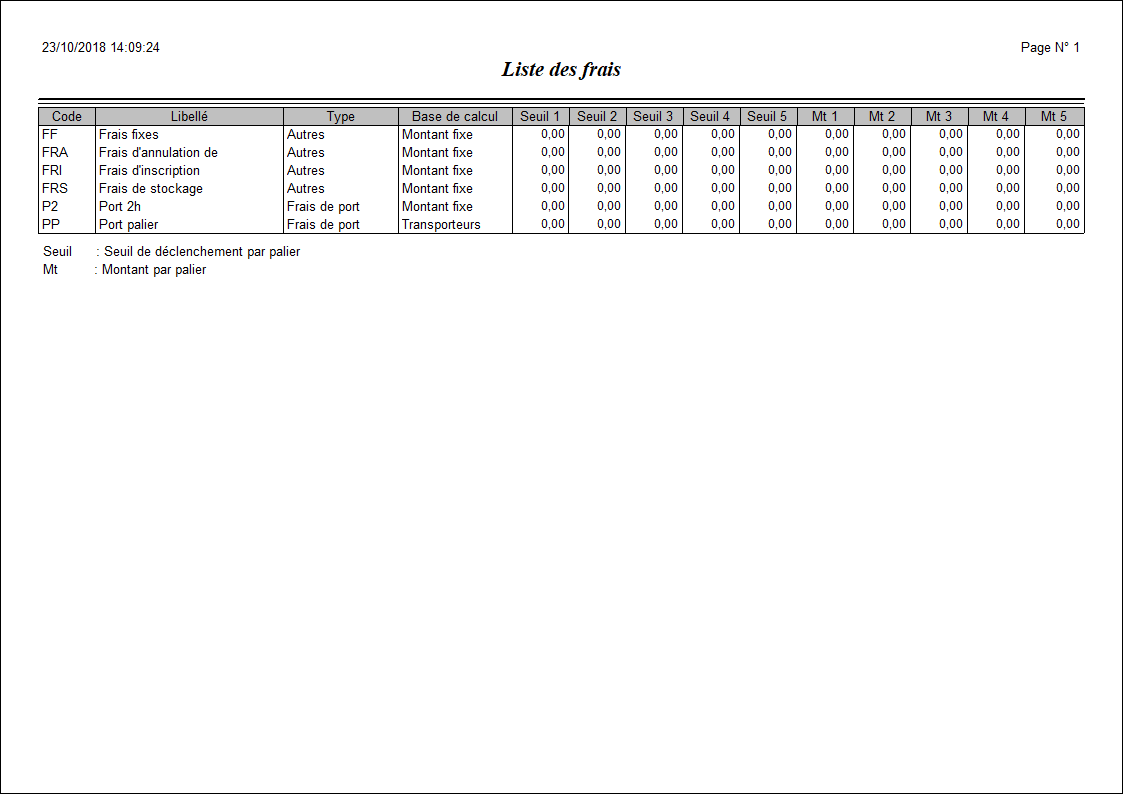 23/10/2018 14:09:24

Page N° 1

Liste des frais

| Code | Libellé | Type | Base de calcul | Seuil 1 | Seuil 2 | Seuil 3 | Seuil 4 | Seuil 5 | Mt 1 | Mt 2 | Mt 3 | Mt 4 | Mt 5 |
|---|---|---|---|---|---|---|---|---|---|---|---|---|---|
| FF | Frais fixes | Autres | Montant fixe | 0,00 | 0,00 | 0,00 | 0,00 | 0,00 | 0,00 | 0,00 | 0,00 | 0,00 | 0,00 |
| FRA | Frais d'annulation de | Autres | Montant fixe | 0,00 | 0,00 | 0,00 | 0,00 | 0,00 | 0,00 | 0,00 | 0,00 | 0,00 | 0,00 |
| FRI | Frais d'inscription | Autres | Montant fixe | 0,00 | 0,00 | 0,00 | 0,00 | 0,00 | 0,00 | 0,00 | 0,00 | 0,00 | 0,00 |
| FRS | Frais de stockage | Autres | Montant fixe | 0,00 | 0,00 | 0,00 | 0,00 | 0,00 | 0,00 | 0,00 | 0,00 | 0,00 | 0,00 |
| P2 | Port 2h | Frais de port | Montant fixe | 0,00 | 0,00 | 0,00 | 0,00 | 0,00 | 0,00 | 0,00 | 0,00 | 0,00 | 0,00 |
| PP | Port palier | Frais de port | Transporteurs | 0,00 | 0,00 | 0,00 | 0,00 | 0,00 | 0,00 | 0,00 | 0,00 | 0,00 | 0,00 |

Seuil : Seuil de déclenchement par palier
Mt : Montant par palier